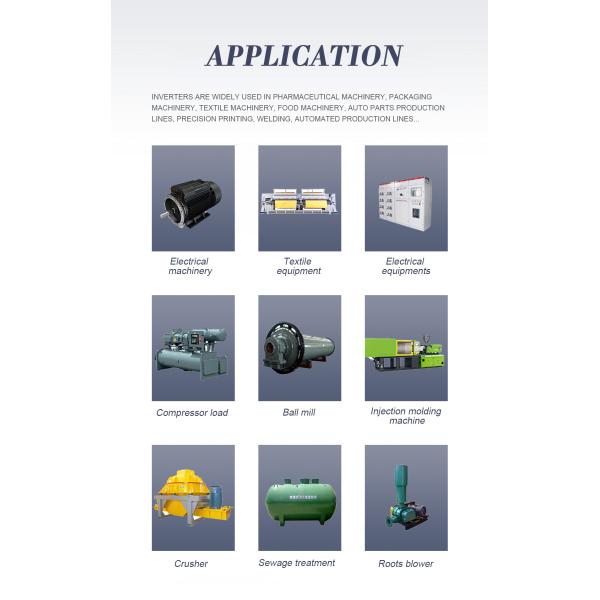 APPLICATION

INVERTERS ARE WIDELY USED IN PHARMACEUTICAL MACHINERY, PACKAGING MACHINERY, TEXTILE MACHINERY, FOOD MACHINERY, AUTO PARTS PRODUCTION LINES, PRECISION PRINTING, WELDING, AUTOMATED PRODUCTION LINES...

Electrical machinery

Textile equipment

Electrical equipments

Compressor load

Ball mill

Injection molding machine

Crusher

Sewage treatment

Roots blower